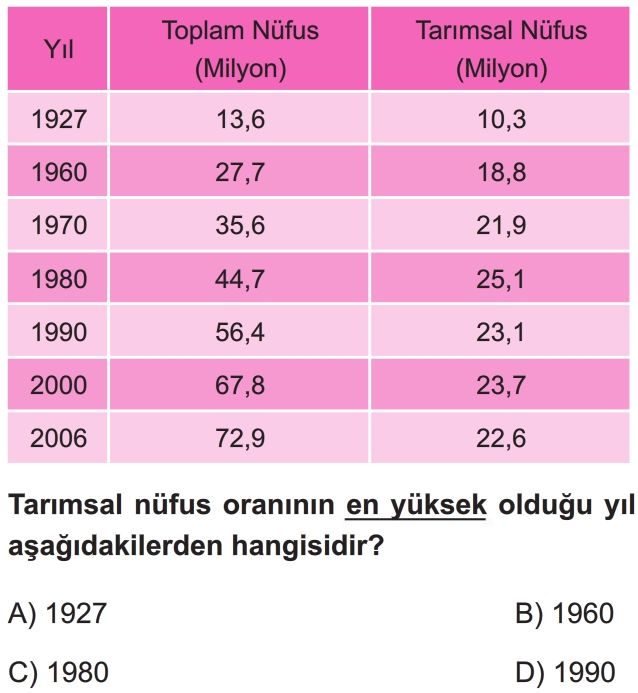 | Yıl | Toplam Nüfus (Milyon) | Tarımsal Nüfus (Milyon) |
|---|---|---|
| 1927 | 13,6 | 10,3 |
| 1960 | 27,7 | 18,8 |
| 1970 | 35,6 | 21,9 |
| 1980 | 44,7 | 25,1 |
| 1990 | 56,4 | 23,1 |
| 2000 | 67,8 | 23,7 |
| 2006 | 72,9 | 22,6 |

Tarımsal nüfus oranının en yüksek olduğu yıl aşağıdakilerden hangisidir?

A) 1927
B) 1960
C) 1980
D) 1990